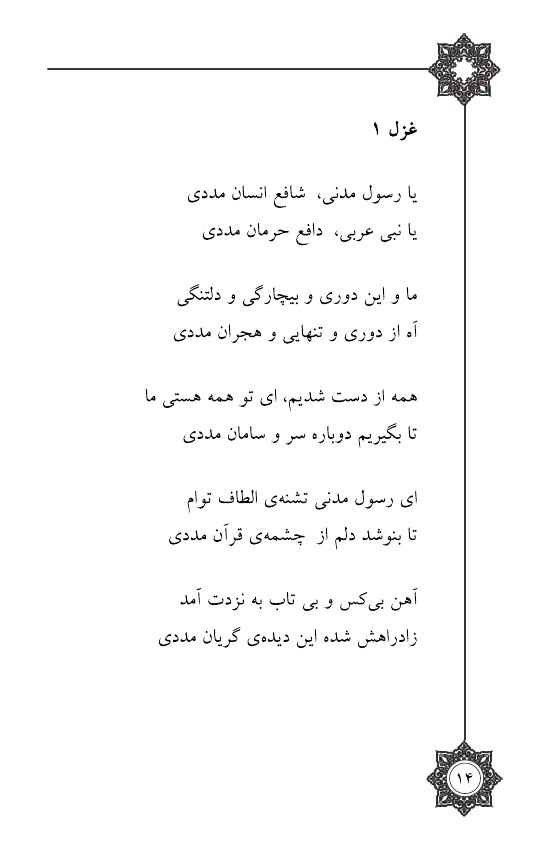 غزل ۱

یا رسول مدنی، شافع انسان مددی
یا نبی عربی، دافع حرمان مددی

ما و این دوری و بیچارگی و دلتنگی
آه از دوری و تنهایی و هجران مددی

همه از دست شدیم، ای تو همه هستی ما
تا بگیریم دوباره سر و سامان مددی

ای رسول مدنی تشنه‌ی الطاف توام
تا بنوشد دلم از چشمه‌ی قرآن مددی

آهن بی‌کس و بی تاب به نزدت آمد
زادراهش شده این دیده‌ی گریان مددی

۱۴